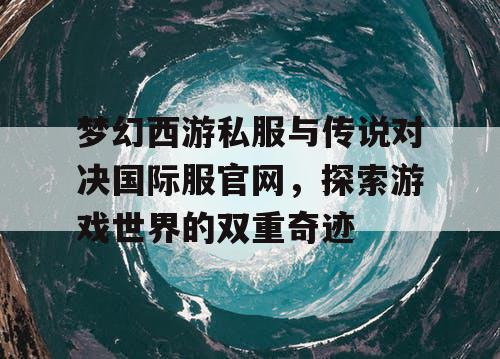 梦幻西游私服与传说对决国际服官网，探索游戏世界的双重奇迹